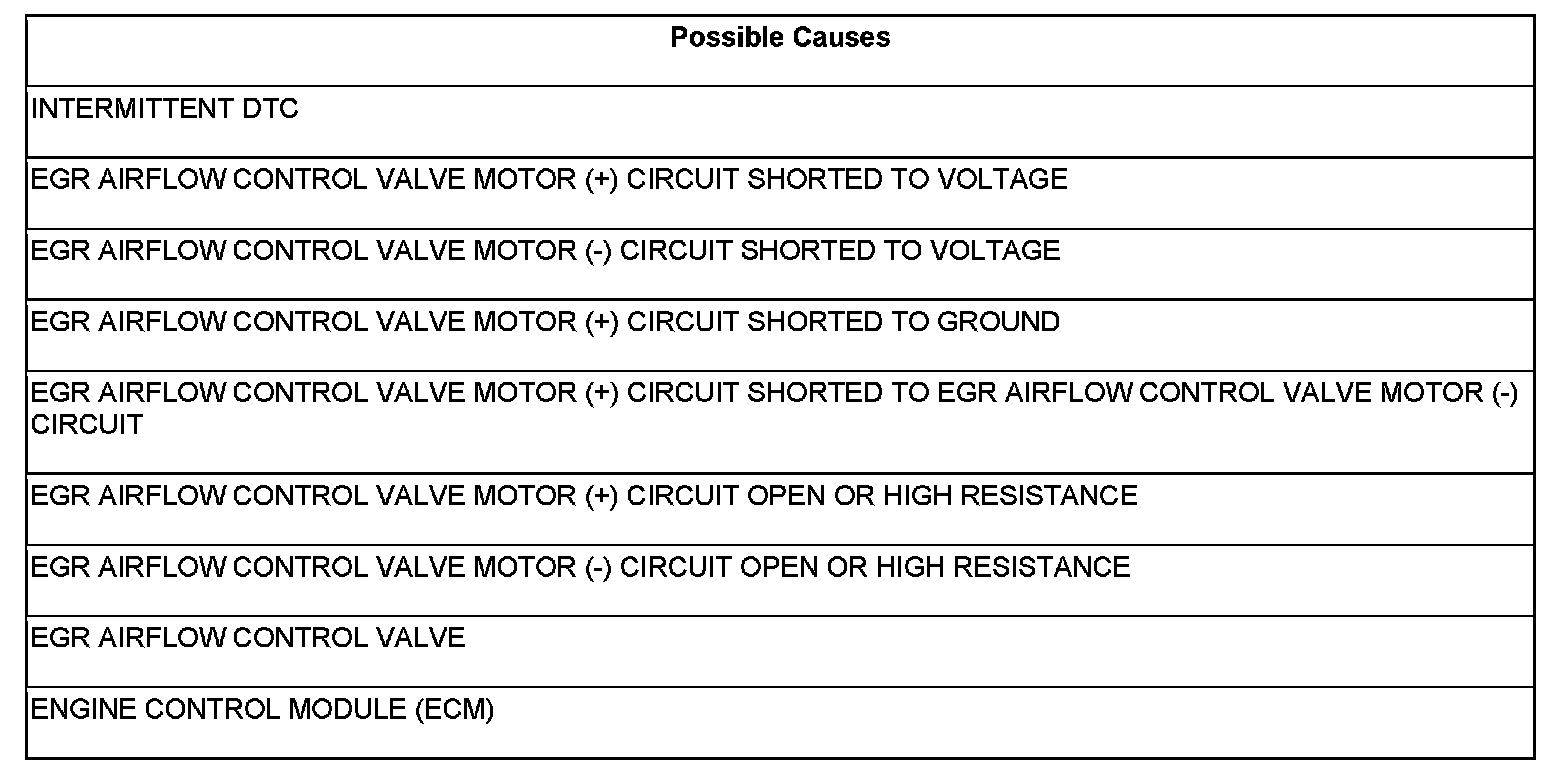 | Possible Causes |
|---|
| INTERMITTENT DTC |
| EGR AIRFLOW CONTROL VALVE MOTOR (+) CIRCUIT SHORTED TO VOLTAGE |
| EGR AIRFLOW CONTROL VALVE MOTOR (-) CIRCUIT SHORTED TO VOLTAGE |
| EGR AIRFLOW CONTROL VALVE MOTOR (+) CIRCUIT SHORTED TO GROUND |
| EGR AIRFLOW CONTROL VALVE MOTOR (+) CIRCUIT SHORTED TO EGR AIRFLOW CONTROL VALVE MOTOR (-) CIRCUIT |
| EGR AIRFLOW CONTROL VALVE MOTOR (+) CIRCUIT OPEN OR HIGH RESISTANCE |
| EGR AIRFLOW CONTROL VALVE MOTOR (-) CIRCUIT OPEN OR HIGH RESISTANCE |
| EGR AIRFLOW CONTROL VALVE |
| ENGINE CONTROL MODULE (ECM) |